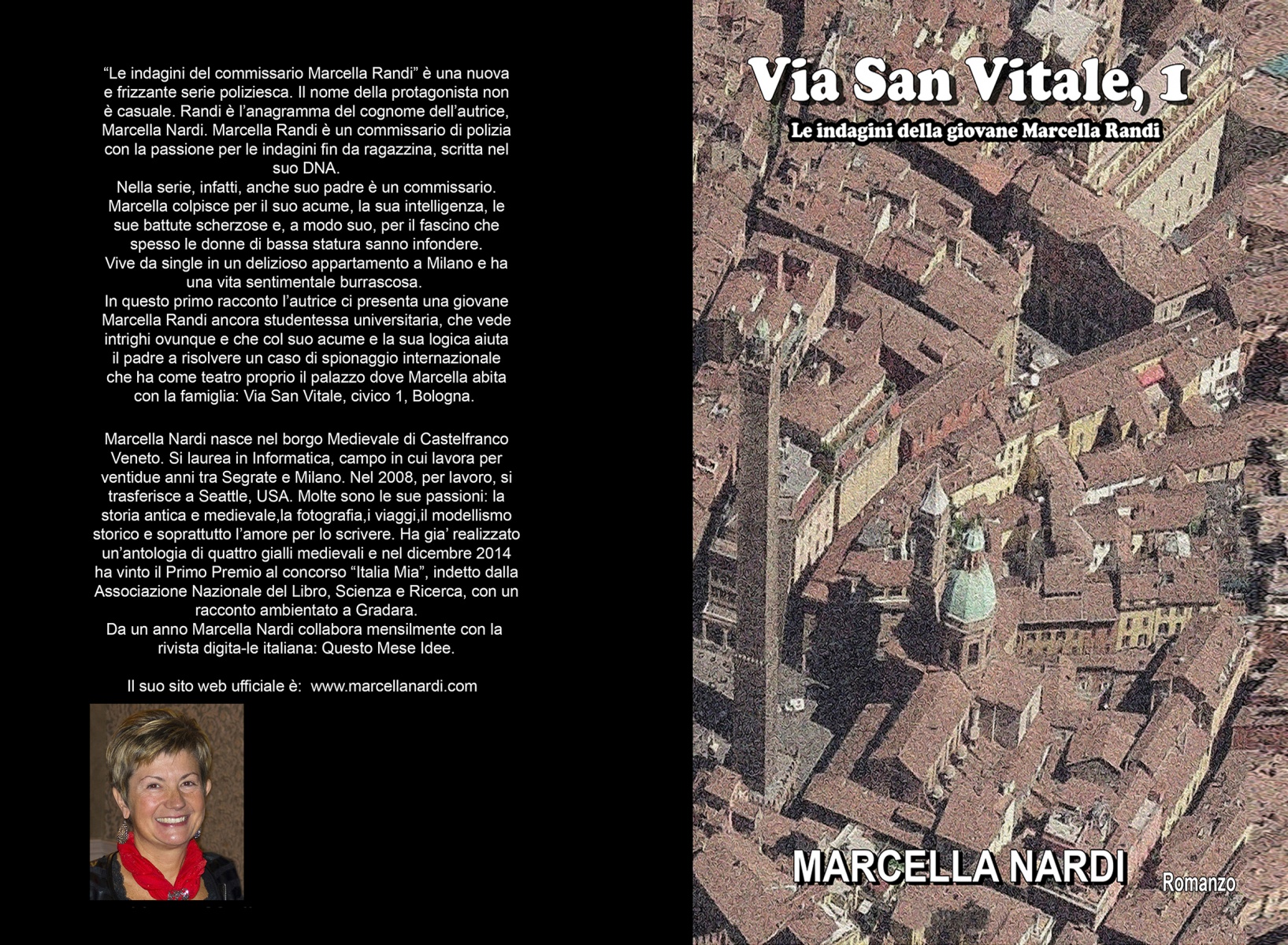 "Le indagini del commissario Marcella Randi" è una nuova e frizzante serie poliziesca. Il nome della protagonista non è casuale. Randi è l'anagramma del cognome dell'autrice, Marcella Nardi. Marcella Randi è un commissario di polizia con la passione per le indagini fin da ragazzina, scritta nel suo DNA.

Nella serie, infatti, anche suo padre è un commissario. Marcella colpisce per il suo acume, la sua intelligenza, le sue battute scherzose e, a modo suo, per il fascino che spesso le donne di bassa statura sanno infondere.

Vive da single in un delizioso appartamento a Milano e ha una vita sentimentale burrascosa.

In questo primo racconto l'autrice ci presenta una giovane Marcella Randi ancora studentessa universitaria, che vede intrighi ovunque e che col suo acume e la sua logica aiuta il padre a risolvere un caso di spionaggio internazionale che ha come teatro proprio il palazzo dove Marcella abita con la famiglia: Via San Vitale, civico 1, Bologna.

Marcella Nardi nasce nel borgo Medievale di Castelfranco Veneto. Si laurea in Informatica, campo in cui lavora per ventidue anni tra Segrate e Milano. Nel 2008, per lavoro, si trasferisce a Seattle, USA. Molte sono le sue passioni: la storia antica e medievale,la fotografia,i viaggi,il modellismo storico e soprattutto l'amore per lo scrivere. Ha gia' realizzato un'antologia di quattro gialli medievali e nel dicembre 2014 ha vinto il Primo Premio al concorso "Italia Mia", indetto dalla Associazione Nazionale del Libro, Scienza e Ricerca, con un racconto ambientato a Gradara.

Da un anno Marcella Nardi collabora mensilmente con la rivista digita-le italiana: Questo Mese Idee.

Il suo sito web ufficiale è: www.marcellanardi.com

Via San Vitale, 1

Le indagini della giovane Marcella Randi

MARCELLA NARDI

Romanzo